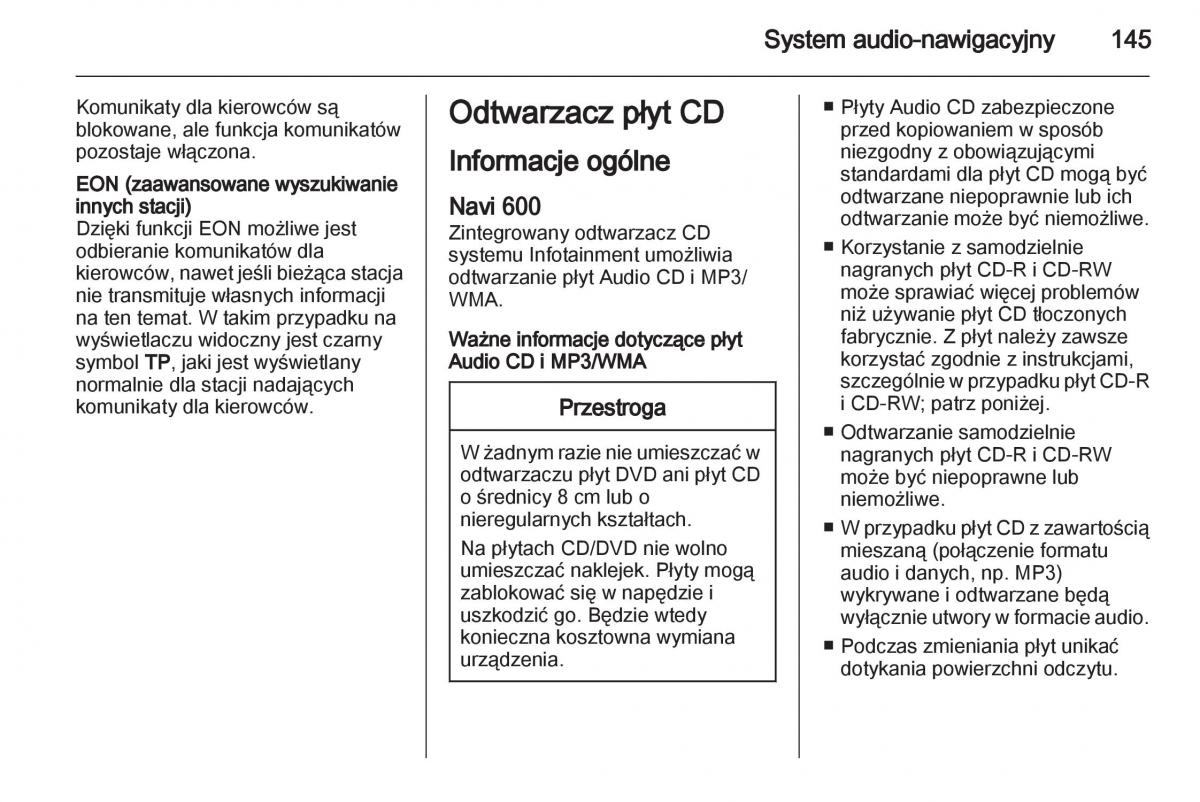 System audio-nawigacyjny 145

Komunikaty dla kierowców są blokowane, ale funkcja komunikatów pozostaje włączona.

EON (zaawansowane wyszukiwanie innych stacji)
Dzięki funkcji EON możliwe jest odbieranie komunikatów dla kierowców, nawet jeśli bieżąca stacja nie transmituje własnych informacji na ten temat. W takim przypadku na wyświetlaczu widoczny jest czarny symbol TP, jaki jest wyświetlany normalnie dla stacji nadających komunikaty dla kierowców.

Odtwarzacz płyt CD

Informacje ogólne

Navi 600
Zintegrowany odtwarzacz CD systemu Infotainment umożliwia odtwarzanie płyt Audio CD i MP3/WMA.

Ważne informacje dotyczące płyt Audio CD i MP3/WMA

Przestroga

W żadnym razie nie umieszczać w odtwarzaczu płyt DVD ani płyt CD o średnicy 8 cm lub o nieregularnych kształtach.

Na płytach CD/DVD nie wolno umieszczać naklejek. Płyty mogą zablokować się w napędzie i uszkodzić go. Będzie wtedy konieczna kosztowna wymiana urządzenia.

■ Płyty Audio CD zabezpieczone przed kopiowaniem w sposób niezgodny z obowiązującymi standardami dla płyt CD mogą być odtwarzane niepoprawnie lub ich odtwarzanie może być niemożliwe.

■ Korzystanie z samodzielnie nagranych płyt CD-R i CD-RW może sprawiać więcej problemów niż używanie płyt CD tłoczonych fabrycznie. Z płyt należy zawsze korzystać zgodnie z instrukcjami, szczególnie w przypadku płyt CD-R i CD-RW; patrz poniżej.

■ Odtwarzanie samodzielnie nagranych płyt CD-R i CD-RW może być niepoprawne lub niemożliwe.

■ W przypadku płyt CD z zawartością mieszaną (połączenie formatu audio i danych, np. MP3) wykrywane i odtwarzane będą wyłącznie utwory w formacie audio.

■ Podczas zmieniania płyt unikać dotykania powierzchni odczytu.